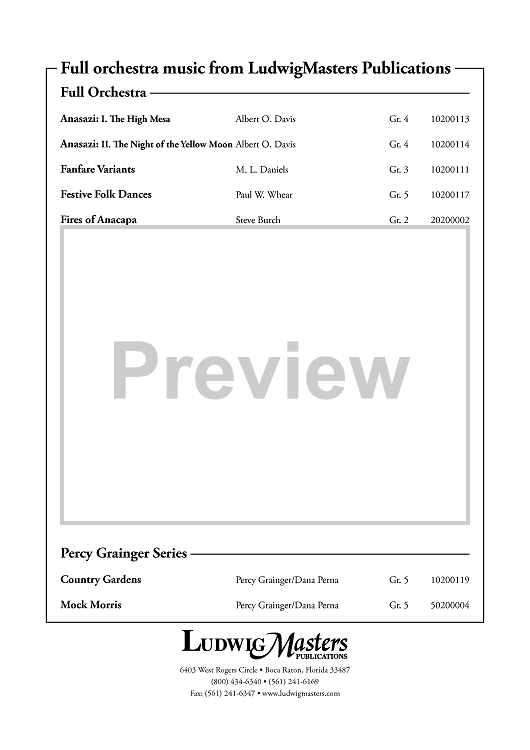 Full orchestra music from LudwigMasters Publications

Full Orchestra

| | | | |
|---|---|---|---|
| Anasazi: I. The High Mesa | Albert O. Davis | Gr. 4 | 10200113 |
| Anasazi: II. The Night of the Yellow Moon | Albert O. Davis | Gr. 4 | 10200114 |
| Fanfare Variants | M. L. Daniels | Gr. 3 | 10200111 |
| Festive Folk Dances | Paul W. Whear | Gr. 5 | 10200117 |
| Fires of Anacapa | Steve Burch | Gr. 2 | 20200002 |

Preview

Percy Grainger Series

| | | | |
|---|---|---|---|
| Country Gardens | Percy Grainger/Dana Perna | Gr. 5 | 10200119 |
| Mock Morris | Percy Grainger/Dana Perna | Gr. 5 | 50200004 |

LudwigMasters PUBLICATIONS

6403 West Rogers Circle • Boca Raton, Florida 33487
(800) 434-6340 • (561) 241-6169
Fax: (561) 241-6347 • www.ludwigmasters.com